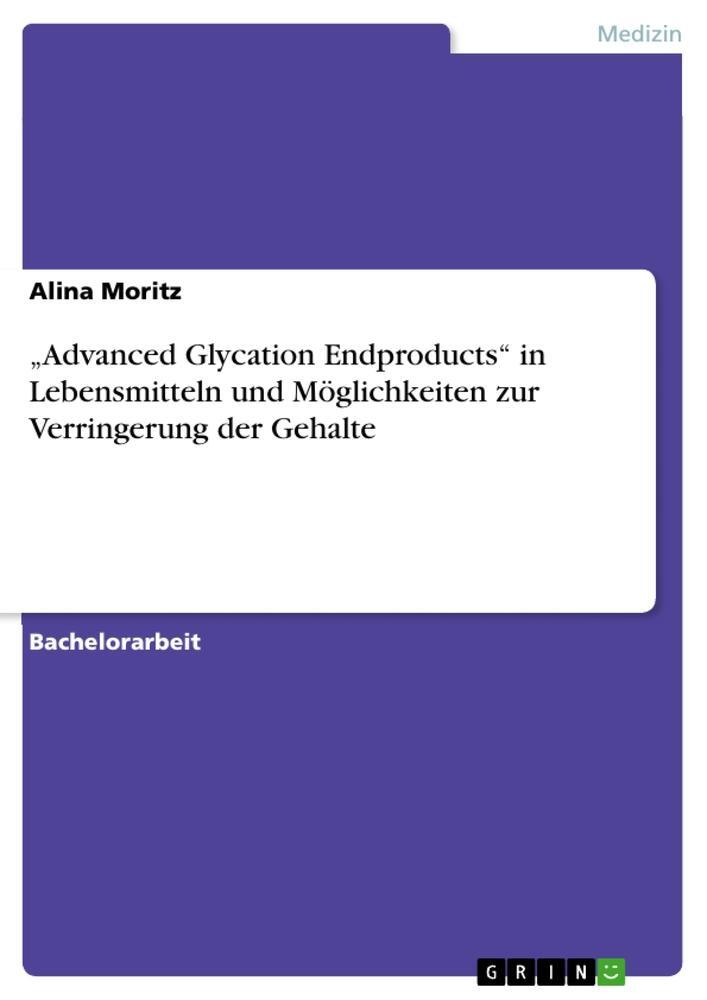 Medizin

Alina Moritz

„Advanced Glycation Endproducts“ in Lebensmitteln und Möglichkeiten zur Verringerung der Gehalte

Bachelorarbeit

GRIN